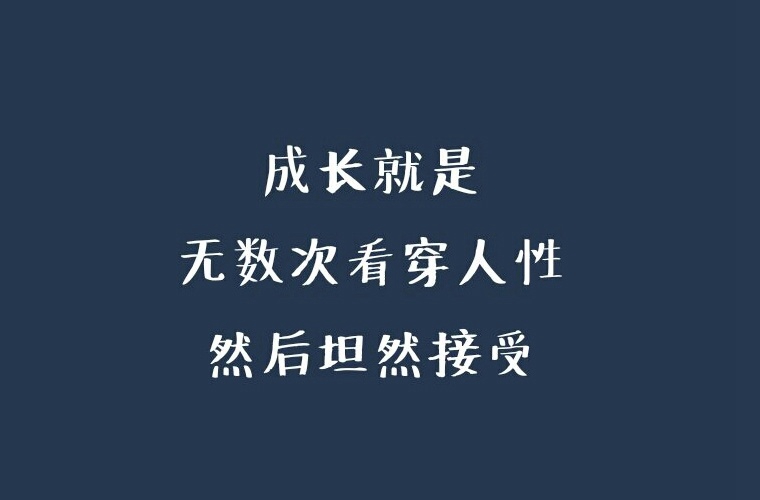 成长就是
无数次看穿人性
然后坦然接受